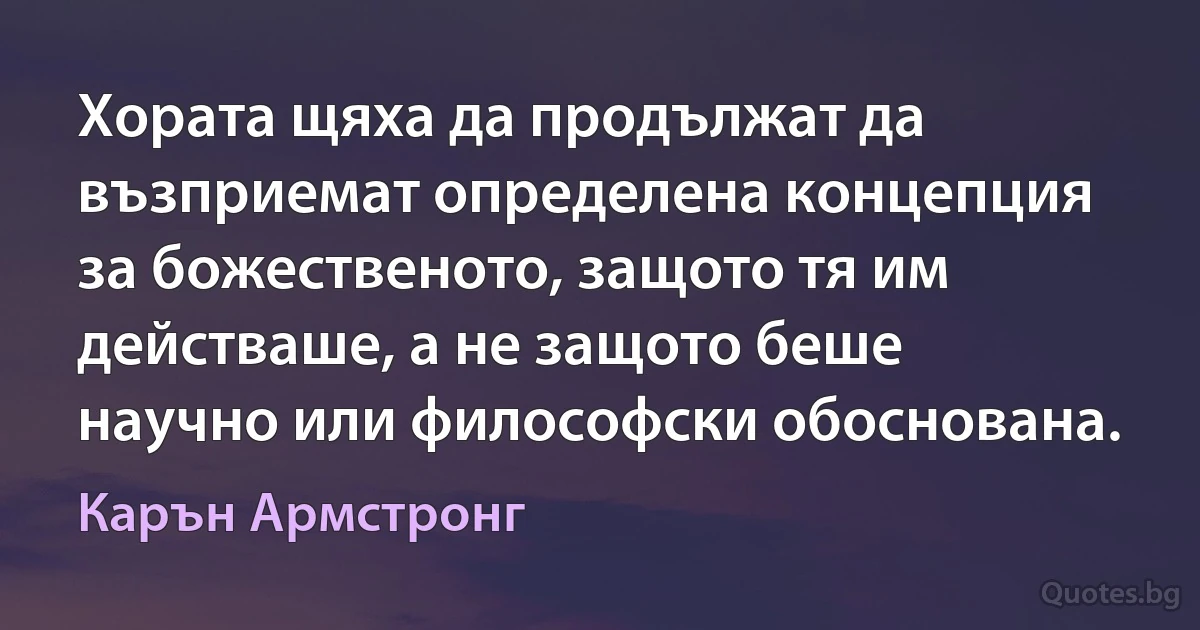 Хората щяха да продължат да възприемат определена концепция за божественото, защото тя им действаше, а не защото беше научно или философски обоснована.

Карън Армстронг

Quotes.bg